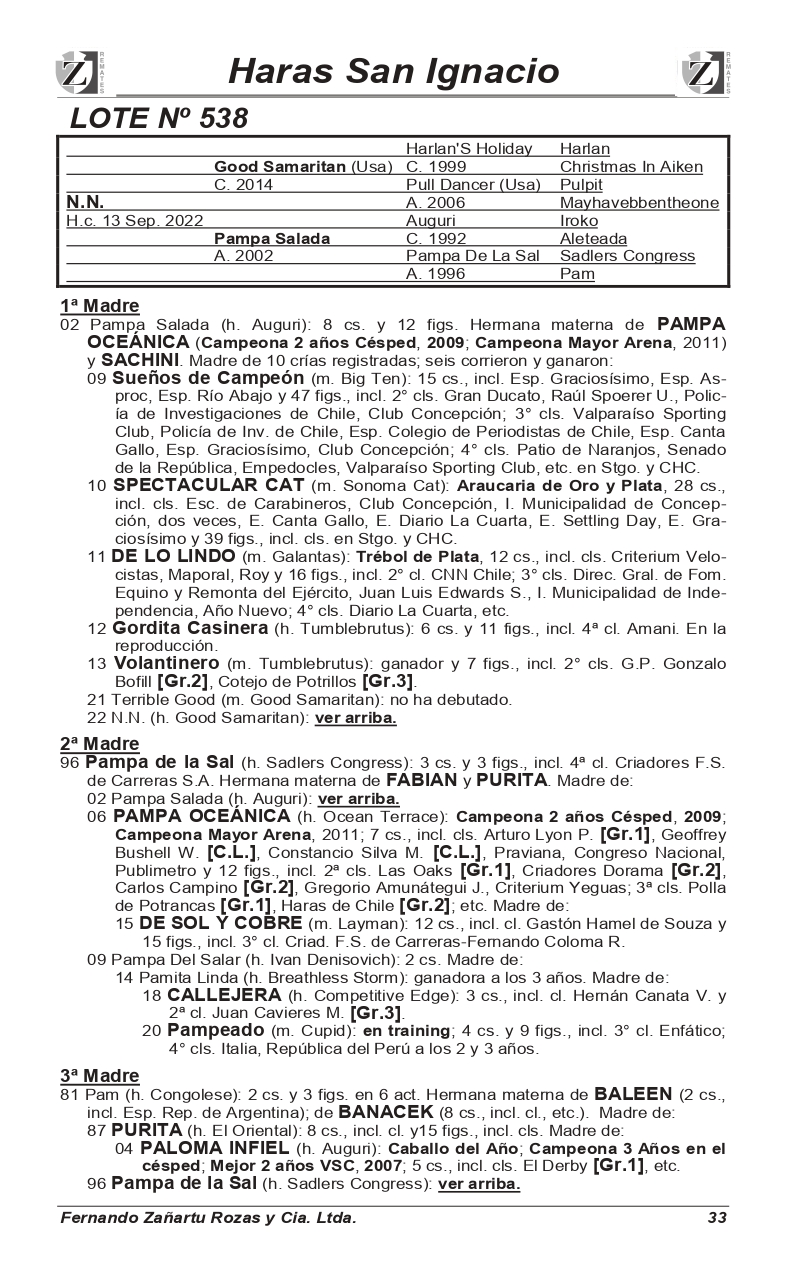 Z REMATES Haras San Ignacio Z REMATES

LOTE Nº 538

| | | | |
|---|---|---|---|
| | | Harlan'S Holiday | Harlan |
| | Good Samaritan (Usa) | C. 1999 | Christmas In Aiken |
| | C. 2014 | Pull Dancer (Usa) | Pulpit |
| N.N. | | A. 2006 | Mayhavebbentheone |
| H.c. 13 Sep. 2022 | | Auguri | Iroko |
| | Pampa Salada | C. 1992 | Aleteada |
| | A. 2002 | Pampa De La Sal | Sadlers Congress |
| | | A. 1996 | Pam |

1ª Madre
02 Pampa Salada (h. Auguri): 8 cs. y 12 figs. Hermana materna de PAMPA OCEÁNICA (Campeona 2 años Césped, 2009; Campeona Mayor Arena, 2011) y SACHINI. Madre de 10 crías registradas; seis corrieron y ganaron:
09 Sueños de Campeón (m. Big Ten): 15 cs., incl. Esp. Graciosísimo, Esp. Asproc, Esp. Río Abajo y 47 figs., incl. 2° cls. Gran Ducato, Raúl Spoerer U., Policía de Investigaciones de Chile, Club Concepción; 3° cls. Valparaíso Sporting Club, Policía de Inv. de Chile, Esp. Colegio de Periodistas de Chile, Esp. Canta Gallo, Esp. Graciosísimo, Club Concepción; 4° cls. Patio de Naranjos, Senado de la República, Empedocles, Valparaíso Sporting Club, etc. en Stgo. y CHC.
10 SPECTACULAR CAT (m. Sonoma Cat): Araucaria de Oro y Plata, 28 cs., incl. cls. Esc. de Carabineros, Club Concepción, I. Municipalidad de Concepción, dos veces, E. Canta Gallo, E. Diario La Cuarta, E. Settling Day, E. Graciosísimo y 39 figs., incl. cls. en Stgo. y CHC.
11 DE LO LINDO (m. Galantas): Trébol de Plata, 12 cs., incl. cls. Criterium Velocistas, Maporal, Roy y 16 figs., incl. 2° cl. CNN Chile; 3° cls. Direc. Gral. de Fom. Equino y Remonta del Ejército, Juan Luis Edwards S., I. Municipalidad de Independencia, Año Nuevo; 4° cls. Diario La Cuarta, etc.
12 Gordita Casinera (h. Tumblebrutus): 6 cs. y 11 figs., incl. 4ª cl. Amani. En la reproducción.
13 Volantinero (m. Tumblebrutus): ganador y 7 figs., incl. 2° cls. G.P. Gonzalo Bofill [Gr.2], Cotejo de Potrillos [Gr.3].
21 Terrible Good (m. Good Samaritan): no ha debutado.
22 N.N. (h. Good Samaritan): ver arriba.

2ª Madre
96 Pampa de la Sal (h. Sadlers Congress): 3 cs. y 3 figs., incl. 4ª cl. Criadores F.S. de Carreras S.A. Hermana materna de FABIAN y PURITA. Madre de:
02 Pampa Salada (h. Auguri): ver arriba.
06 PAMPA OCEÁNICA (h. Ocean Terrace): Campeona 2 años Césped, 2009; Campeona Mayor Arena, 2011; 7 cs., incl. cls. Arturo Lyon P. [Gr.1], Geoffrey Bushell W. [C.L.], Constancio Silva M. [C.L.], Praviana, Congreso Nacional, Publimetro y 12 figs., incl. 2ª cls. Las Oaks [Gr.1], Criadores Dorama [Gr.2], Carlos Campino [Gr.2], Gregorio Amunátegui J., Criterium Yeguas; 3ª cls. Polla de Potrancas [Gr.1], Haras de Chile [Gr.2]; etc. Madre de:
15 DE SOL Y COBRE (m. Layman): 12 cs., incl. cl. Gastón Hamel de Souza y 15 figs., incl. 3° cl. Criad. F.S. de Carreras-Fernando Coloma R.
09 Pampa Del Salar (h. Ivan Denisovich): 2 cs. Madre de:
14 Pamita Linda (h. Breathless Storm): ganadora a los 3 años. Madre de:
18 CALLEJERA (h. Competitive Edge): 3 cs., incl. cl. Hernán Canata V. y 2ª cl. Juan Cavieres M. [Gr.3].
20 Pampeado (m. Cupid): en training; 4 cs. y 9 figs., incl. 3° cl. Enfático; 4° cls. Italia, República del Perú a los 2 y 3 años.

3ª Madre
81 Pam (h. Congolese): 2 cs. y 3 figs. en 6 act. Hermana materna de BALEEN (2 cs., incl. Esp. Rep. de Argentina); de BANACEK (8 cs., incl. cl., etc.). Madre de:
87 PURITA (h. El Oriental): 8 cs., incl. cl. y15 figs., incl. cls. Madre de:
04 PALOMA INFIEL (h. Auguri): Caballo del Año; Campeona 3 Años en el césped; Mejor 2 años VSC, 2007; 5 cs., incl. cls. El Derby [Gr.1], etc.
96 Pampa de la Sal (h. Sadlers Congress): ver arriba.

Fernando Zañartu Rozas y Cia. Ltda. 33